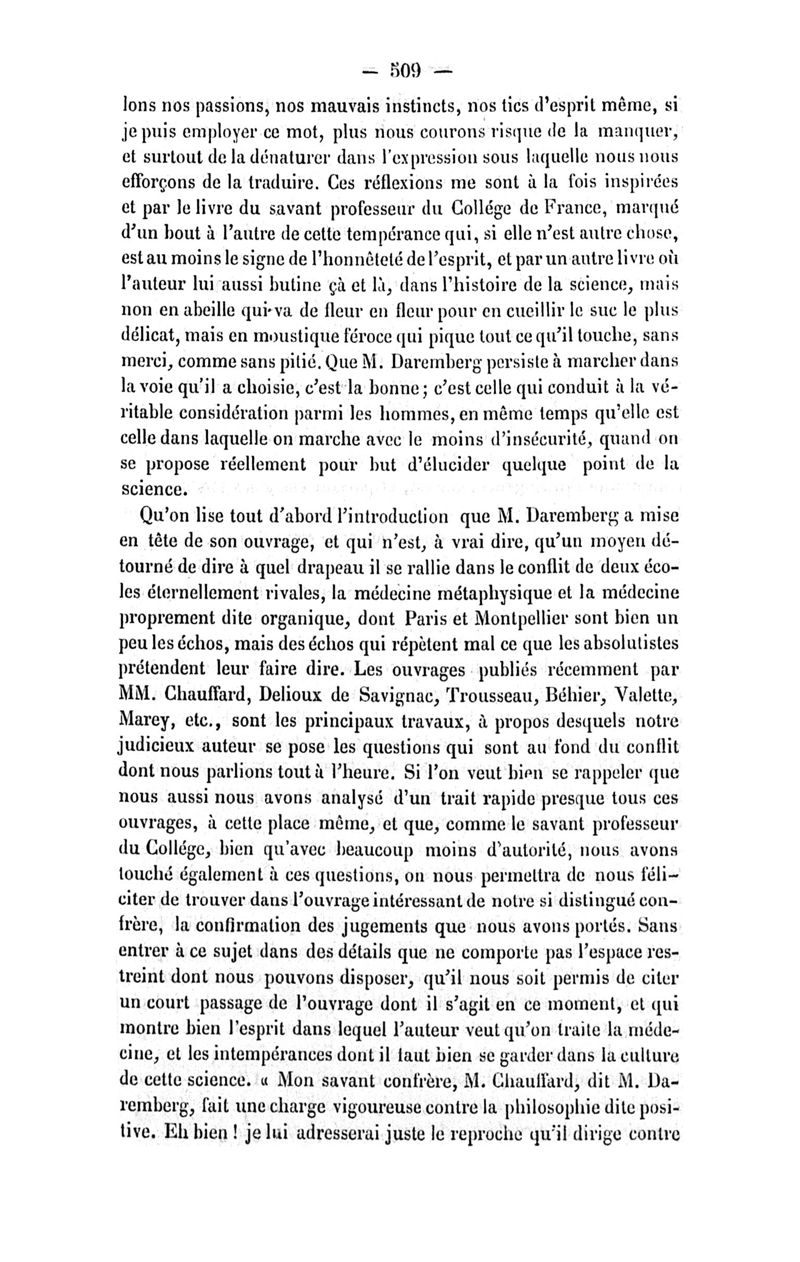 — 509 —

lons nos passions, nos mauvais instincts, nos tics d'esprit même, si je puis employer ce mot, plus nous courons risque de la manquer, et surtout de la dénaturer dans l'expression sous laquelle nous nous efforçons de la traduire. Ces réflexions me sont à la fois inspirées et par le livre du savant professeur du Collége de France, marqué d'un bout à l'autre de cette tempérance qui, si elle n'est autre chose, est au moins le signe de l'honnêteté de l'esprit, et par un autre livre où l'auteur lui aussi butine çà et là, dans l'histoire de la science, mais non en abeille qui va de fleur en fleur pour en cueillir le suc le plus délicat, mais en moustique féroce qui pique tout ce qu'il touche, sans merci, comme sans pitié. Que M. Daremberg persiste à marcher dans la voie qu'il a choisie, c'est la bonne; c'est celle qui conduit à la véritable considération parmi les hommes, en même temps qu'elle est celle dans laquelle on marche avec le moins d'insécurité, quand on se propose réellement pour but d'élucider quelque point de la science.

Qu'on lise tout d'abord l'introduction que M. Daremberg a mise en tête de son ouvrage, et qui n'est, à vrai dire, qu'un moyen détourné de dire à quel drapeau il se rallie dans le conflit de deux écoles éternellement rivales, la médecine métaphysique et la médecine proprement dite organique, dont Paris et Montpellier sont bien un peu les échos, mais des échos qui répètent mal ce que les absolutistes prétendent leur faire dire. Les ouvrages publiés récemment par MM. Chauffard, Delioux de Savignac, Trousseau, Béhier, Valette, Marey, etc., sont les principaux travaux, à propos desquels notre judicieux auteur se pose les questions qui sont au fond du conflit dont nous parlions tout à l'heure. Si l'on veut bien se rappeler que nous aussi nous avons analysé d'un trait rapide presque tous ces ouvrages, à cette place même, et que, comme le savant professeur du Collége, bien qu'avec beaucoup moins d'autorité, nous avons touché également à ces questions, on nous permettra de nous féliciter de trouver dans l'ouvrage intéressant de notre si distingué confrère, la confirmation des jugements que nous avons portés. Sans entrer à ce sujet dans des détails que ne comporte pas l'espace restreint dont nous pouvons disposer, qu'il nous soit permis de citer un court passage de l'ouvrage dont il s'agit en ce moment, et qui montre bien l'esprit dans lequel l'auteur veut qu'on traite la médecine, et les intempérances dont il faut bien se garder dans la culture de cette science. « Mon savant confrère, M. Chauffard, dit M. Daremberg, fait une charge vigoureuse contre la philosophie dite positive. Eh bien ! je lui adresserai juste le reproche qu'il dirige contre